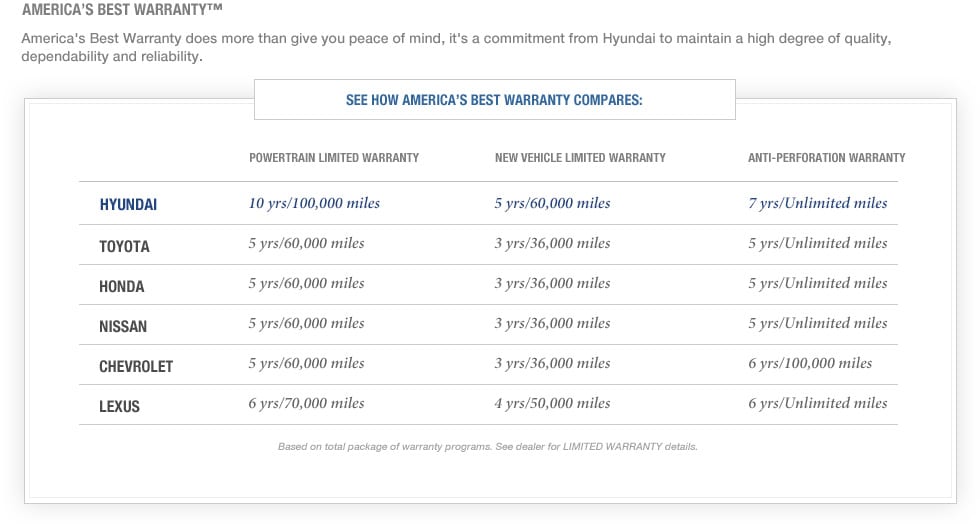 AMERICA'S BEST WARRANTY™

America's Best Warranty does more than give you peace of mind, it's a commitment from Hyundai to maintain a high degree of quality, dependability and reliability.

SEE HOW AMERICA'S BEST WARRANTY COMPARES:

| | POWERTRAIN LIMITED WARRANTY | NEW VEHICLE LIMITED WARRANTY | ANTI-PERFORATION WARRANTY |
|---|---|---|---|
| HYUNDAI | 10 yrs/100,000 miles | 5 yrs/60,000 miles | 7 yrs/Unlimited miles |
| TOYOTA | 5 yrs/60,000 miles | 3 yrs/36,000 miles | 5 yrs/Unlimited miles |
| HONDA | 5 yrs/60,000 miles | 3 yrs/36,000 miles | 5 yrs/Unlimited miles |
| NISSAN | 5 yrs/60,000 miles | 3 yrs/36,000 miles | 5 yrs/Unlimited miles |
| CHEVROLET | 5 yrs/60,000 miles | 3 yrs/36,000 miles | 6 yrs/100,000 miles |
| LEXUS | 6 yrs/70,000 miles | 4 yrs/50,000 miles | 6 yrs/Unlimited miles |

Based on total package of warranty programs. See dealer for LIMITED WARRANTY details.